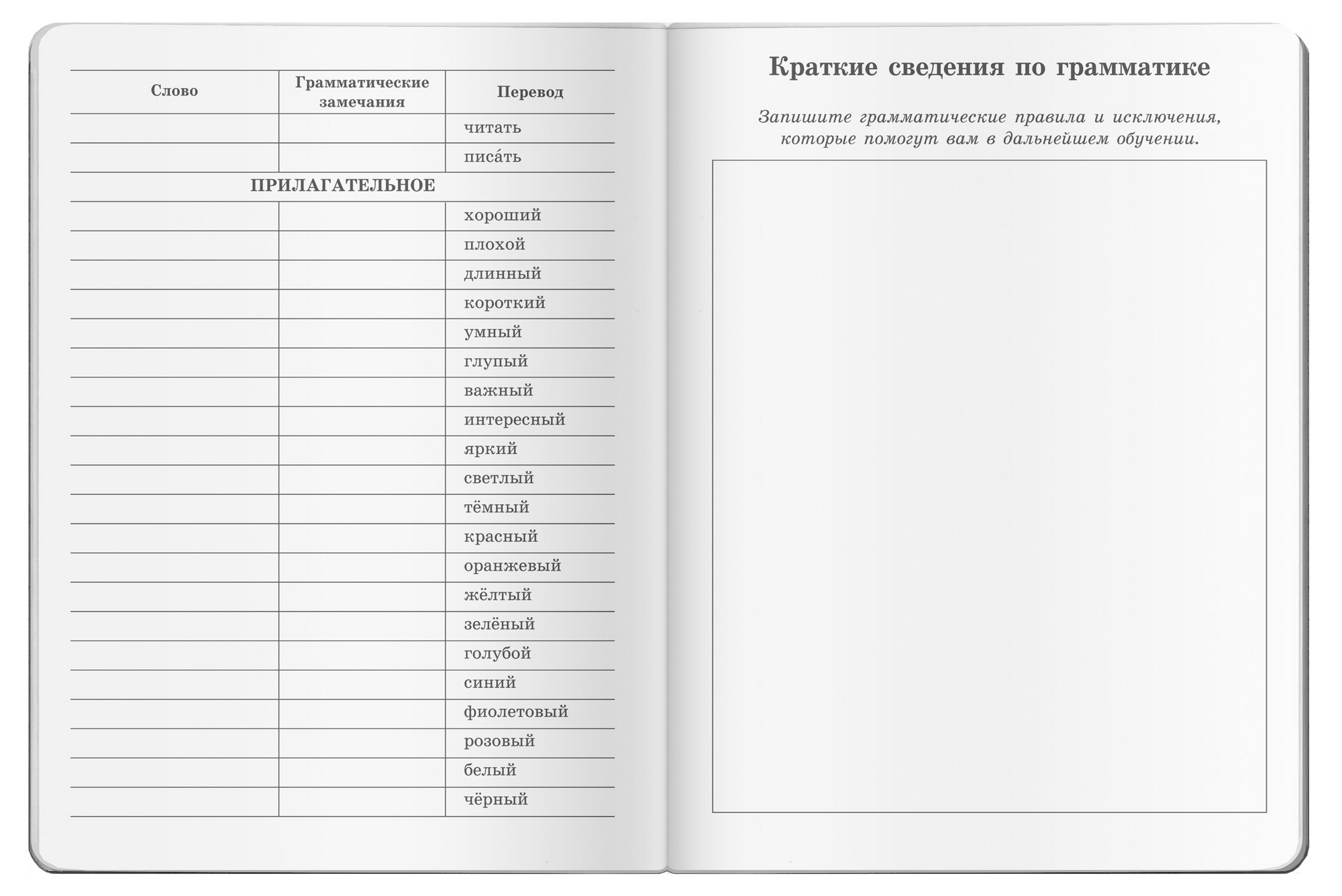 | Слово | Грамматические замечания | Перевод |
|---|---|---|
| | | читать |
| | | писа́ть |
| ПРИЛАГАТЕЛЬНОЕ | | |
| | | хороший |
| | | плохой |
| | | длинный |
| | | короткий |
| | | умный |
| | | глупый |
| | | важный |
| | | интересный |
| | | яркий |
| | | светлый |
| | | тёмный |
| | | красный |
| | | оранжевый |
| | | жёлтый |
| | | зелёный |
| | | голубой |
| | | синий |
| | | фиолетовый |
| | | розовый |
| | | белый |
| | | чёрный |

Краткие сведения по грамматике

Запишите грамматические правила и исключения, которые помогут вам в дальнейшем обучении.